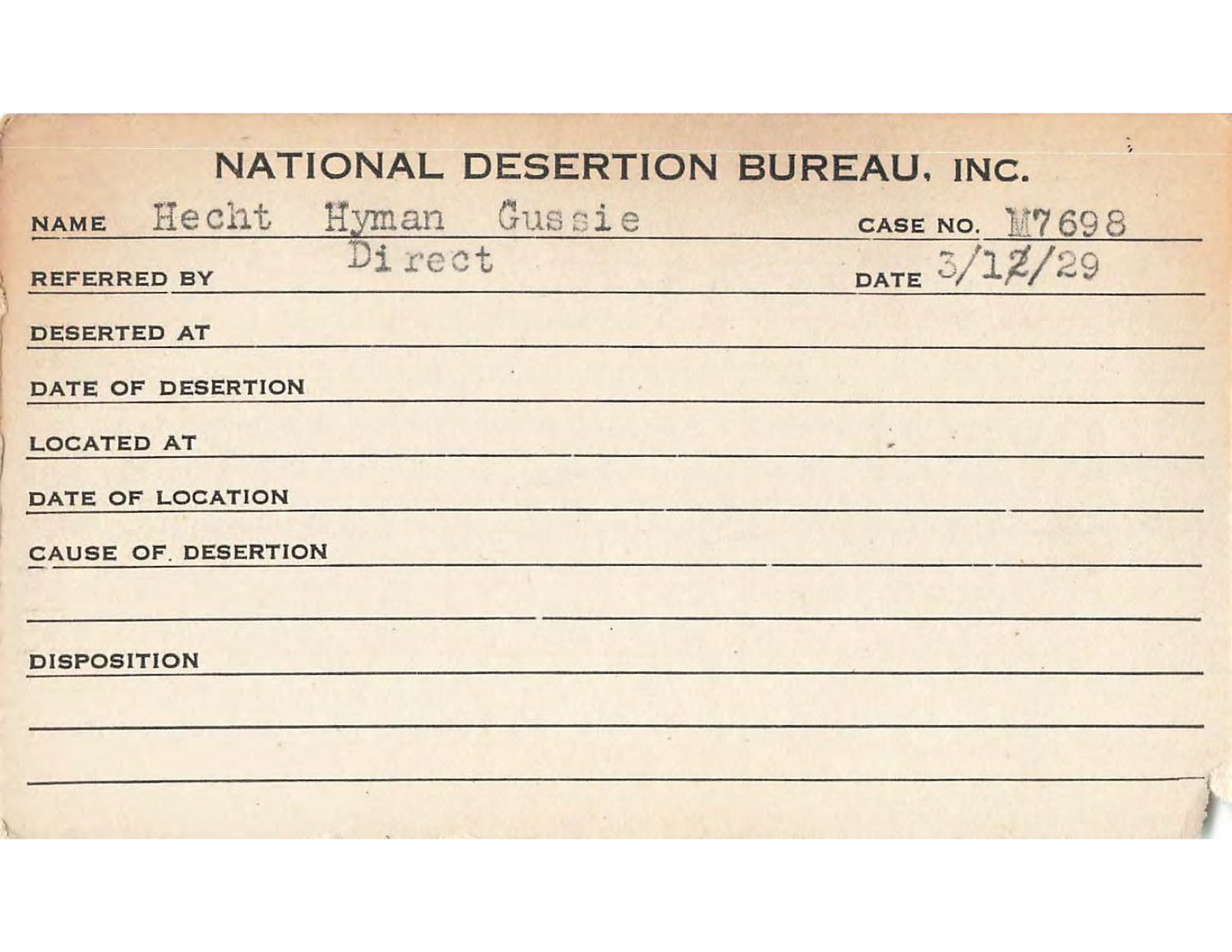 NATIONAL DESERTION BUREAU, INC.

NAME Hecht Hyman Gussie CASE NO. M7698

REFERRED BY Direct DATE 3/12/29

DESERTED AT

DATE OF DESERTION

LOCATED AT

DATE OF LOCATION

CAUSE OF DESERTION

DISPOSITION